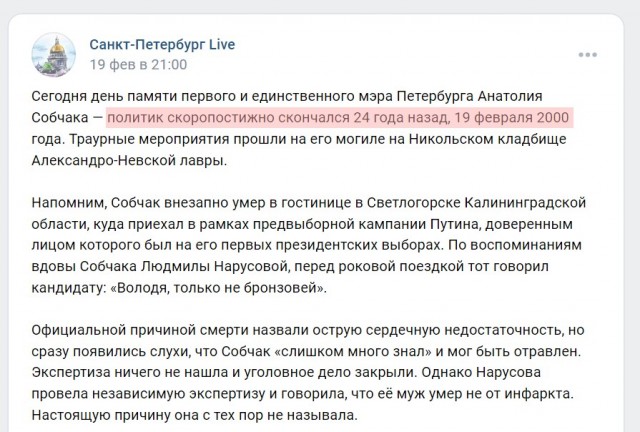 Санкт-Петербург Live
19 фев в 21:00

Сегодня день памяти первого и единственного мэра Петербурга Анатолия Собчака — политик скоропостижно скончался 24 года назад, 19 февраля 2000 года. Траурные мероприятия прошли на его могиле на Никольском кладбище Александро-Невской лавры.

Напомним, Собчак внезапно умер в гостинице в Светлогорске Калининградской области, куда приехал в рамках предвыборной кампании Путина, доверенным лицом которого был на его первых президентских выборах. По воспоминаниям вдовы Собчака Людмилы Нарусовой, перед роковой поездкой тот говорил кандидату: «Володя, только не бронзовей».

Официальной причиной смерти назвали острую сердечную недостаточность, но сразу появились слухи, что Собчак «слишком много знал» и мог быть отравлен. Экспертиза ничего не нашла и уголовное дело закрыли. Однако Нарусова провела независимую экспертизу и говорила, что её муж умер не от инфаркта. Настоящую причину она с тех пор не называла.